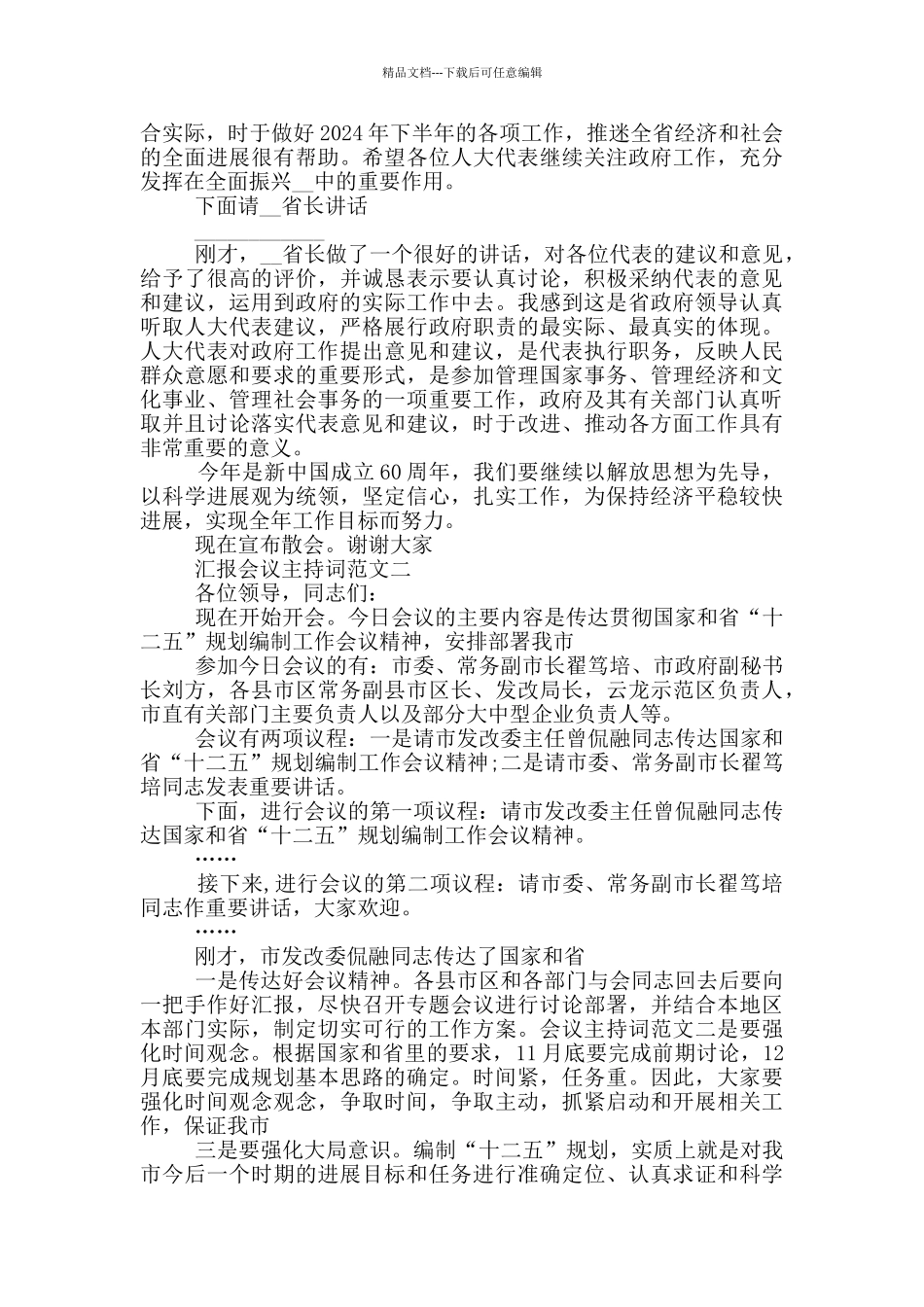 精品文档---下载后可任意编辑

合实际，时于做好2024年下半年的各项工作，推迷全省经济和社会的全面进展很有帮助。希望各位人大代表继续关注政府工作，充分发挥在全面振兴__中的重要作用。

下面请__省长讲话

____________

刚才，__省长做了一个很好的讲话，对各位代表的建议和意见，给予了很高的评价，并诚恳表示要认真讨论，积极采纳代表的意见和建议，运用到政府的实际工作中去。我感到这是省政府领导认真听取人大代表建议，严格展行政府职责的最实际、最真实的体现。人大代表对政府工作提出意见和建议，是代表执行职务，反映人民群众意愿和要求的重要形式，是参加管理国家事务、管理经济和文化事业、管理社会事务的一项重要工作，政府及其有关部门认真听取并且讨论落实代表意见和建议，时于改进、推动各方面工作具有非常重要的意义。

今年是新中国成立60周年，我们要继续以解放思想为先导，以科学进展观为统领，坚定信心，扎实工作，为保持经济平稳较快进展，实现全年工作目标而努力。

现在宣布散会。谢谢大家

汇报会议主持词范文二

各位领导，同志们：

现在开始开会。今日会议的主要内容是传达贯彻国家和省“十二五”规划编制工作会议精神，安排部署我市

参加今日会议的有：市委、常务副市长翟笃培、市政府副秘书长刘方，各县市区常务副县市区长、发改局长，云龙示范区负责人，市直有关部门主要负责人以及部分大中型企业负责人等。

会议有两项议程：一是请市发改委主任曾侃融同志传达国家和省“十二五”规划编制工作会议精神;二是请市委、常务副市长翟笃培同志发表重要讲话。

下面，进行会议的第一项议程：请市发改委主任曾侃融同志传达国家和省“十二五”规划编制工作会议精神。

……

接下来,进行会议的第二项议程：请市委、常务副市长翟笃培同志作重要讲话，大家欢迎。

……

刚才，市发改委侃融同志传达了国家和省

一是传达好会议精神。各县市区和各部门与会同志回去后要向一把手作好汇报，尽快召开专题会议进行讨论部署，并结合本地区本部门实际，制定切实可行的工作方案。会议主持词范文二是要强化时间观念。根据国家和省里的要求，11月底要完成前期讨论，12月底要完成规划基本思路的确定。时间紧，任务重。因此，大家要强化时间观念观念，争取时间，争取主动，抓紧启动和开展相关工作，保证我市

三是要强化大局意识。编制“十二五”规划，实质上就是对我市今后一个时期的进展目标和任务进行准确定位、认真求证和科学